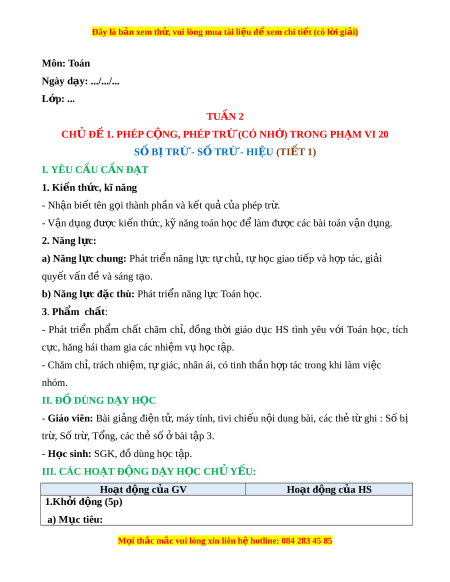 Đây là bản xem thử, vui lòng mua tài liệu để xem chi tiết (có lời giải)

Môn: Toán

Ngày dạy: .../.../...

Lớp: ...

TUẦN 2

CHỦ ĐỀ 1. PHÉP CỘNG, PHÉP TRỪ (CÓ NHỚ) TRONG PHẠM VI 20

SỐ BỊ TRỪ - SỐ TRỪ - HIỆU (TIẾT 1)

I. YÊU CẦU CẦN ĐẠT

1. Kiến thức, kĩ năng

- Nhận biết tên gọi thành phần và kết quả của phép trừ.

- Vận dụng được kiến thức, kỹ năng toán học để làm được các bài toán vận dụng.

2. Năng lực:

a) Năng lực chung: Phát triển năng lực tự chủ, tự học giao tiếp và hợp tác, giải quyết vấn đề và sáng tạo.

b) Năng lực đặc thù: Phát triển năng lực Toán học.

3. Phẩm chất:

- Phát triển phẩm chất chăm chỉ, đồng thời giáo dục HS tình yêu với Toán học, tích cực, hăng hái tham gia các nhiệm vụ học tập.

- Chăm chỉ, trách nhiệm, tự giác, nhân ái, có tinh thần hợp tác trong khi làm việc nhóm.

II. ĐỒ DÙNG DẠY HỌC

- Giáo viên: Bài giảng điện tử, máy tính, tivi chiếu nội dung bài, các thẻ từ ghi : Số bị trừ, Số trừ, Tổng, các thẻ số ở bài tập 3.

- Học sinh: SGK, đồ dùng học tập.

III. CÁC HOẠT ĐỘNG DẠY HỌC CHỦ YẾU:

| Hoạt động của GV | Hoạt động của HS |
|---|---|
| 1.Khởi động (5p) a) Mục tiêu: | |

Mọi thắc mắc vui lòng xin liên hệ hotline: 084 283 45 85